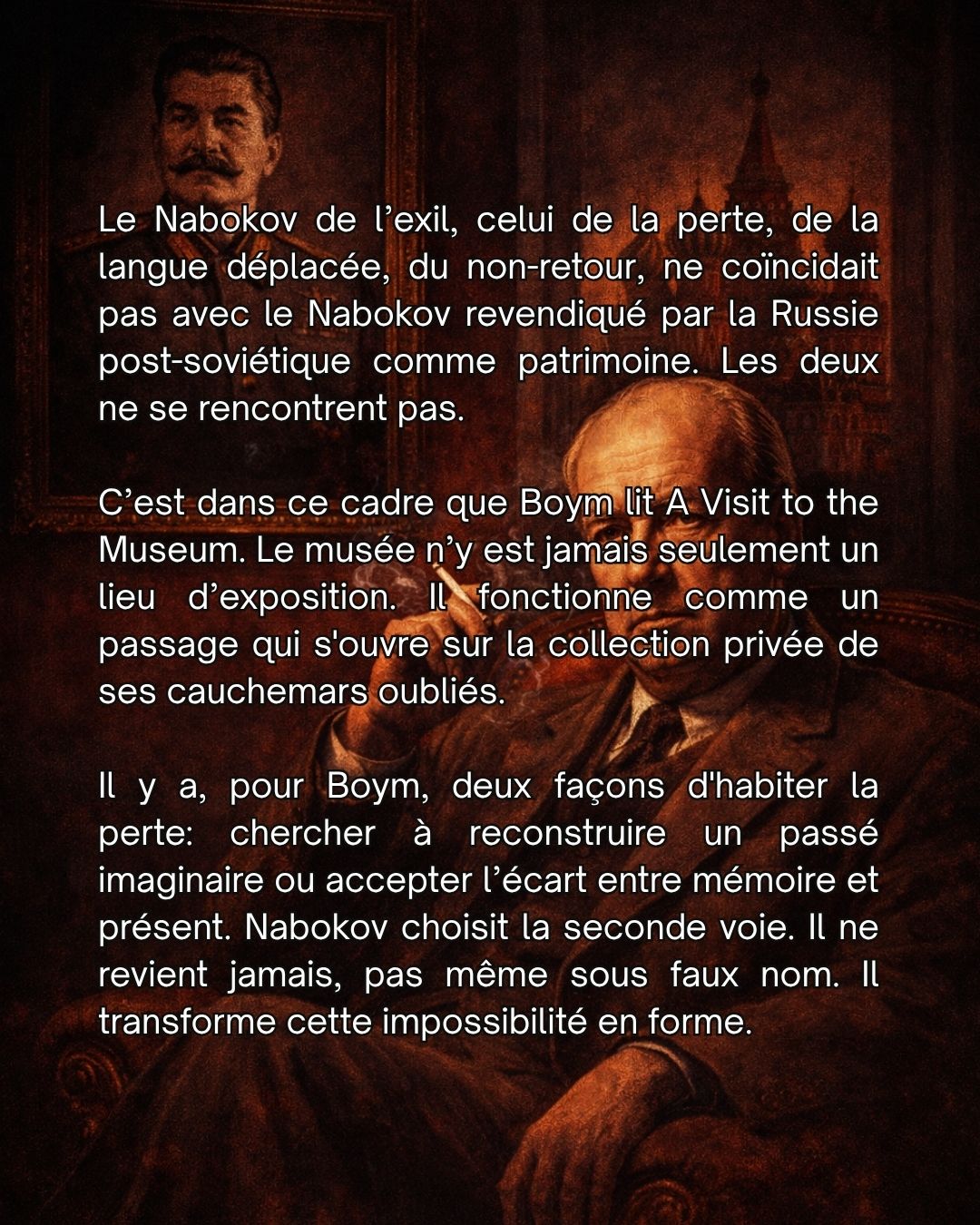 Le Nabokov de l’exil, celui de la perte, de la langue déplacée, du non-retour, ne coïncidait pas avec le Nabokov revendiqué par la Russie post-soviétique comme patrimoine. Les deux ne se rencontrent pas.

C’est dans ce cadre que Boym lit A Visit to the Museum. Le musée n’y est jamais seulement un lieu d’exposition. Il fonctionne comme un passage qui s'ouvre sur la collection privée de ses cauchemars oubliés.

Il y a, pour Boym, deux façons d'habiter la perte: chercher à reconstruire un passé imaginaire ou accepter l’écart entre mémoire et présent. Nabokov choisit la seconde voie. Il ne revient jamais, pas même sous faux nom. Il transforme cette impossibilité en forme.